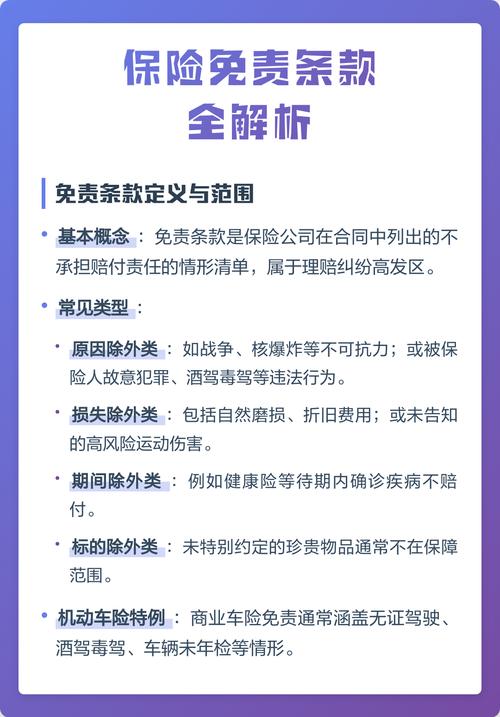 保险免责条款
全解析

免责条款定义与范围

• 基本概念：免责条款是保险公司在合同中列出的不承担赔付责任的情形清单，属于理赔纠纷高发区。

• 常见类型：

• 原因除外类：如战争、核爆炸等不可抗力；或被保险人故意犯罪、酒驾毒驾等违法行为。

• 损失除外类：包括自然磨损、折旧费用；或未告知的高风险运动伤害。

• 期间除外类：例如健康险等待期内确诊疾病不赔付。

• 标的除外类：未特别约定的珍贵物品通常不在保障范围。

• 机动车险特例：商业车险免责通常涵盖无证驾驶、酒驾毒驾、车辆未年检等情形。